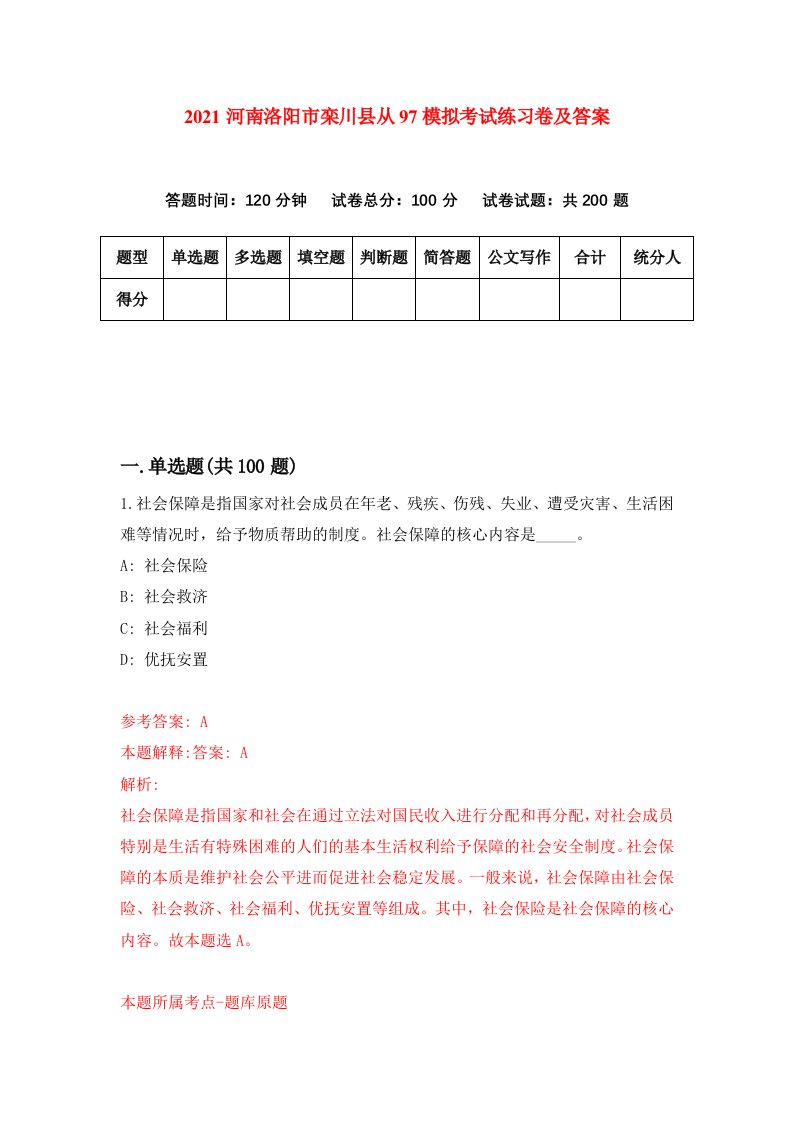 2021 河南洛阳市栾川县从 97 模拟考试练习卷及答案

答题时间：120 分钟　试卷总分：100 分　试卷试题：共 200 题

| 题型 | 单选题 | 多选题 | 填空题 | 判断题 | 简答题 | 公文写作 | 合计 | 统分人 |
|---|---|---|---|---|---|---|---|---|
| 得分 | | | | | | | | |

一.单选题(共 100 题)

1.社会保障是指国家对社会成员在年老、残疾、伤残、失业、遭受灾害、生活困难等情况时，给予物质帮助的制度。社会保障的核心内容是_____。

A: 社会保险

B: 社会救济

C: 社会福利

D: 优抚安置

参考答案: A

本题解释:答案: A

解析:

社会保障是指国家和社会在通过立法对国民收入进行分配和再分配,对社会成员特别是生活有特殊困难的人们的基本生活权利给予保障的社会安全制度。社会保障的本质是维护社会公平进而促进社会稳定发展。一般来说，社会保障由社会保险、社会救济、社会福利、优抚安置等组成。其中，社会保险是社会保障的核心内容。故本题选 A。

本题所属考点-题库原题